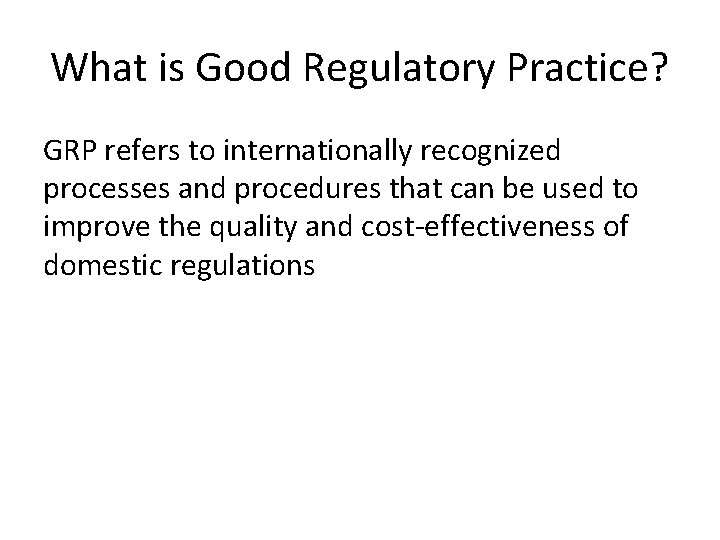 What is Good Regulatory Practice?

GRP refers to internationally recognized processes and procedures that can be used to improve the quality and cost-effectiveness of domestic regulations